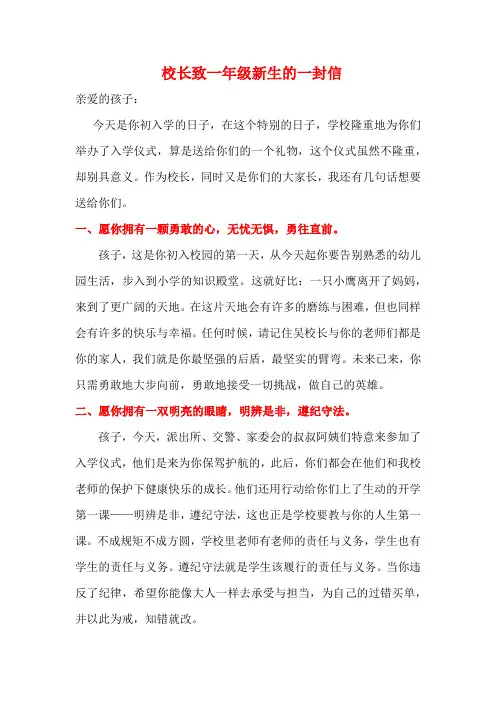 校长致一年级新生的一封信

亲爱的孩子：

今天是你初入学的日子，在这个特别的日子，学校隆重地为你们举办了入学仪式，算是送给你们的一个礼物，这个仪式虽然不隆重，却别具意义。作为校长，同时又是你们的大家长，我还有几句话想要送给你们。

一、愿你拥有一颗勇敢的心，无忧无惧，勇往直前。

孩子，这是你初入校园的第一天，从今天起你要告别熟悉的幼儿园生活，步入到小学的知识殿堂。这就好比：一只小鹰离开了妈妈，来到了更广阔的天地。在这片天地会有许多的磨练与困难，但也同样会有许多的快乐与幸福。任何时候，请记住吴校长与你的老师们都是你的家人，我们就是你最坚强的后盾，最坚实的臂弯。未来已来，你只需勇敢地大步向前，勇敢地接受一切挑战，做自己的英雄。

二、愿你拥有一双明亮的眼睛，明辨是非，遵纪守法。

孩子，今天，派出所、交警、家委会的叔叔阿姨们特意来参加了入学仪式，他们是来为你保驾护航的，此后，你们都会在他们和我校老师的保护下健康快乐的成长。他们还用行动给你们上了生动的开学第一课——明辨是非，遵纪守法，这也正是学校要教与你的人生第一课。不成规矩不成方圆，学校里老师有老师的责任与义务，学生也有学生的责任与义务。遵纪守法就是学生该履行的责任与义务。当你违反了纪律，希望你能像大人一样去承受与担当，为自己的过错买单，并以此为戒，知错就改。